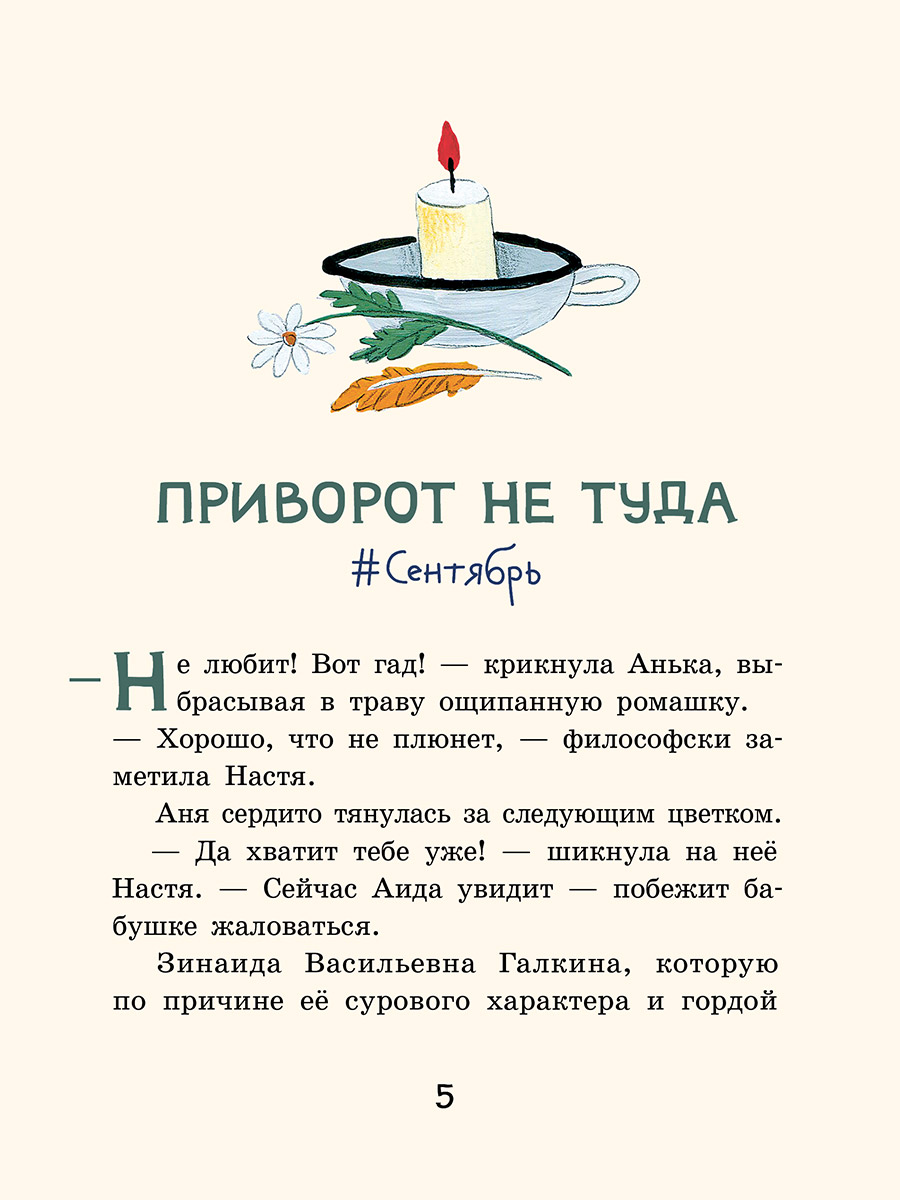 ПРИВОРОТ НЕ ТУДА

#Сентябрь

— Не любит! Вот гад! — крикнула Анька, выбрасывая в траву ощипанную ромашку.

— Хорошо, что не плюнет, — философски заметила Настя.

Аня сердито тянулась за следующим цветком.

— Да хватит тебе уже! — шикнула на неё Настя. — Сейчас Аида увидит — побежит бабушке жаловаться.

Зинаида Васильевна Галкина, которую по причине её сурового характера и гордой

5